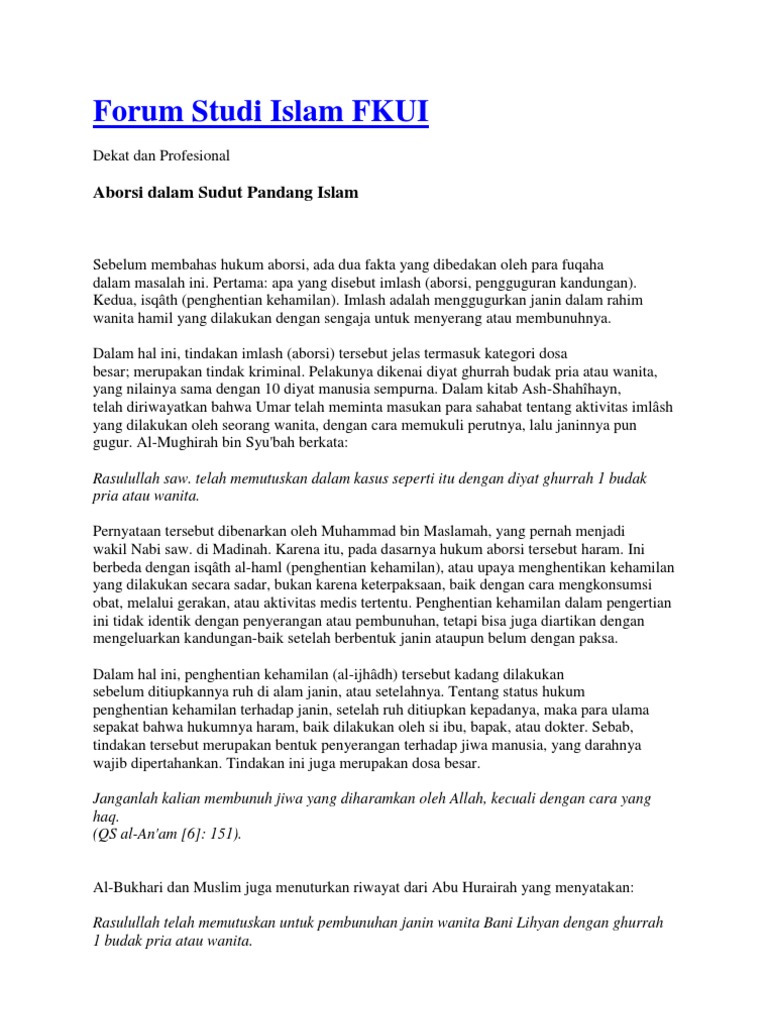 Forum Studi Islam FKUI

Dekat dan Profesional

Aborsi dalam Sudut Pandang Islam

Sebelum membahas hukum aborsi, ada dua fakta yang dibedakan oleh para fuqaha dalam masalah ini. Pertama: apa yang disebut imlash (aborsi, pengguguran kandungan). Kedua, isqâth (penghentian kehamilan). Imlash adalah menggugurkan janin dalam rahim wanita hamil yang dilakukan dengan sengaja untuk menyerang atau membunuhnya.

Dalam hal ini, tindakan imlash (aborsi) tersebut jelas termasuk kategori dosa besar; merupakan tindak kriminal. Pelakunya dikenai diyat ghurrah budak pria atau wanita, yang nilainya sama dengan 10 diyat manusia sempurna. Dalam kitab Ash-Shahîhayn, telah diriwayatkan bahwa Umar telah meminta masukan para sahabat tentang aktivitas imlâsh yang dilakukan oleh seorang wanita, dengan cara memukuli perutnya, lalu janinnya pun gugur. Al-Mughirah bin Syu'bah berkata:

Rasulullah saw. telah memutuskan dalam kasus seperti itu dengan diyat ghurrah 1 budak pria atau wanita.

Pernyataan tersebut dibenarkan oleh Muhammad bin Maslamah, yang pernah menjadi wakil Nabi saw. di Madinah. Karena itu, pada dasarnya hukum aborsi tersebut haram. Ini berbeda dengan isqâth al-haml (penghentian kehamilan), atau upaya menghentikan kehamilan yang dilakukan secara sadar, bukan karena keterpaksaan, baik dengan cara mengkonsumsi obat, melalui gerakan, atau aktivitas medis tertentu. Penghentian kehamilan dalam pengertian ini tidak identik dengan penyerangan atau pembunuhan, tetapi bisa juga diartikan dengan mengeluarkan kandungan-baik setelah berbentuk janin ataupun belum dengan paksa.

Dalam hal ini, penghentian kehamilan (al-ijhâdh) tersebut kadang dilakukan sebelum ditiupkannya ruh di alam janin, atau setelahnya. Tentang status hukum penghentian kehamilan terhadap janin, setelah ruh ditiupkan kepadanya, maka para ulama sepakat bahwa hukumnya haram, baik dilakukan oleh si ibu, bapak, atau dokter. Sebab, tindakan tersebut merupakan bentuk penyerangan terhadap jiwa manusia, yang darahnya wajib dipertahankan. Tindakan ini juga merupakan dosa besar.

Janganlah kalian membunuh jiwa yang diharamkan oleh Allah, kecuali dengan cara yang haq.
(QS al-An'am [6]: 151).

Al-Bukhari dan Muslim juga menuturkan riwayat dari Abu Hurairah yang menyatakan:

Rasulullah telah memutuskan untuk pembunuhan janin wanita Bani Lihyan dengan ghurrah 1 budak pria atau wanita.